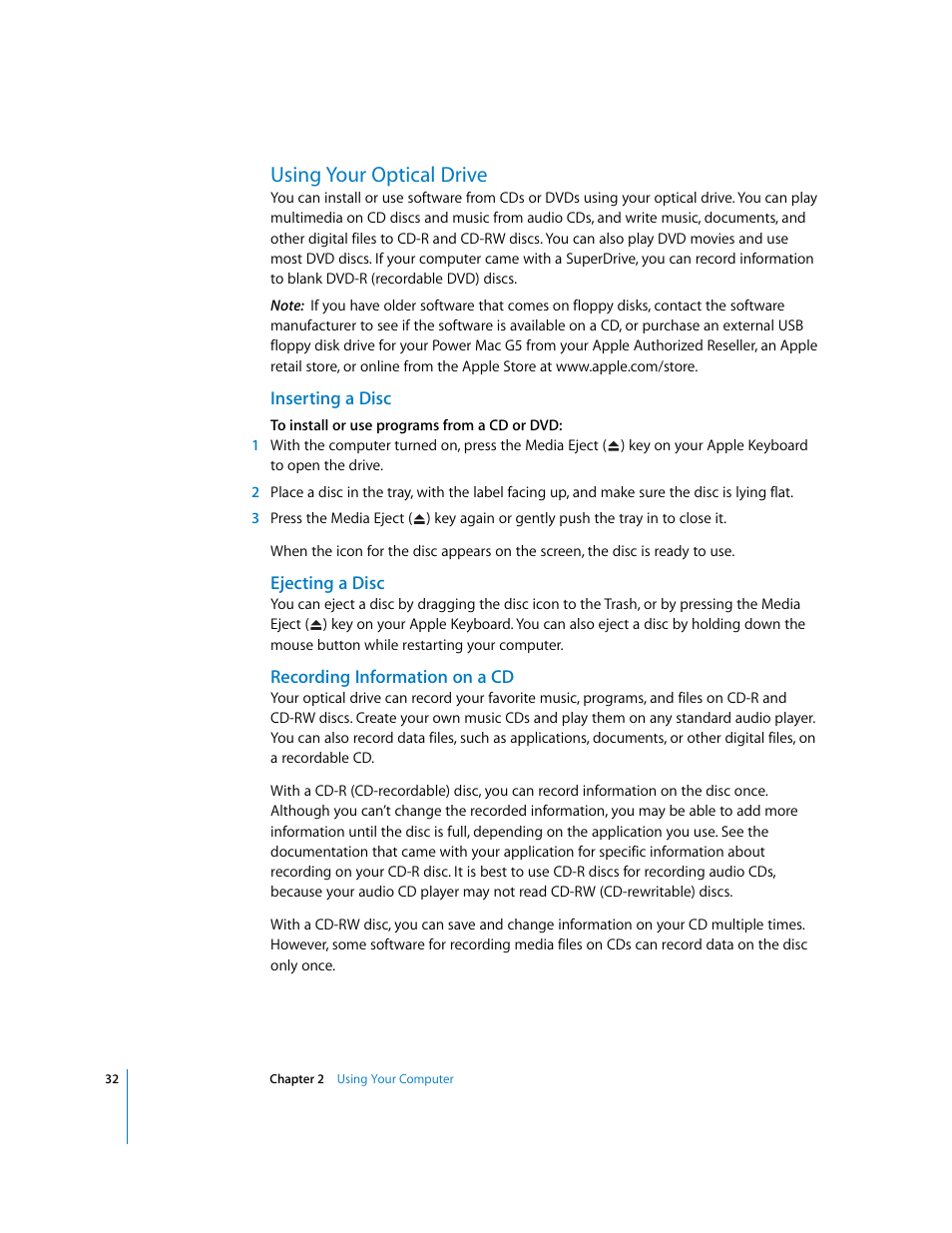 Using Your Optical Drive

You can install or use software from CDs or DVDs using your optical drive. You can play multimedia on CD discs and music from audio CDs, and write music, documents, and other digital files to CD-R and CD-RW discs. You can also play DVD movies and use most DVD discs. If your computer came with a SuperDrive, you can record information to blank DVD-R (recordable DVD) discs.

Note: If you have older software that comes on floppy disks, contact the software manufacturer to see if the software is available on a CD, or purchase an external USB floppy disk drive for your Power Mac G5 from your Apple Authorized Reseller, an Apple retail store, or online from the Apple Store at www.apple.com/store.

Inserting a Disc

To install or use programs from a CD or DVD:

1 With the computer turned on, press the Media Eject (⏏) key on your Apple Keyboard to open the drive.

2 Place a disc in the tray, with the label facing up, and make sure the disc is lying flat.

3 Press the Media Eject (⏏) key again or gently push the tray in to close it.

When the icon for the disc appears on the screen, the disc is ready to use.

Ejecting a Disc

You can eject a disc by dragging the disc icon to the Trash, or by pressing the Media Eject (⏏) key on your Apple Keyboard. You can also eject a disc by holding down the mouse button while restarting your computer.

Recording Information on a CD

Your optical drive can record your favorite music, programs, and files on CD-R and CD-RW discs. Create your own music CDs and play them on any standard audio player. You can also record data files, such as applications, documents, or other digital files, on a recordable CD.

With a CD-R (CD-recordable) disc, you can record information on the disc once. Although you can't change the recorded information, you may be able to add more information until the disc is full, depending on the application you use. See the documentation that came with your application for specific information about recording on your CD-R disc. It is best to use CD-R discs for recording audio CDs, because your audio CD player may not read CD-RW (CD-rewritable) discs.

With a CD-RW disc, you can save and change information on your CD multiple times. However, some software for recording media files on CDs can record data on the disc only once.

32 Chapter 2 Using Your Computer